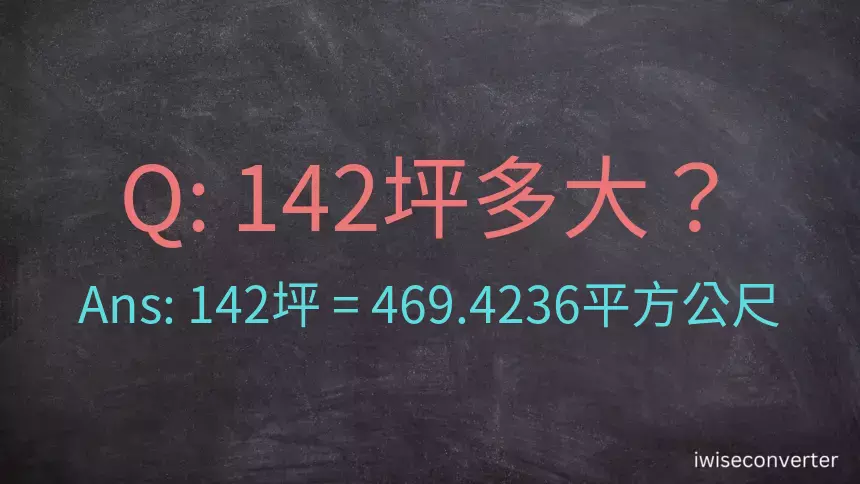 Q: 142坪多大？

Ans: 142坪 = 469.4236平方公尺

iwiseconverter